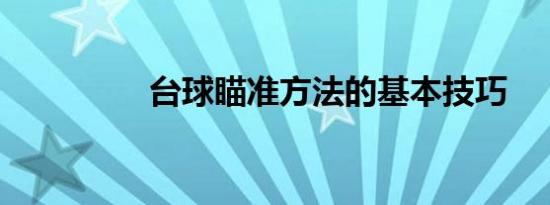 台球瞄准方法的基本技巧